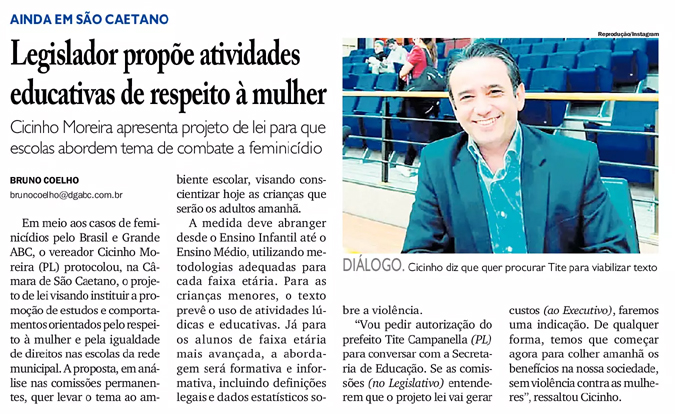 AINDA EM SÃO CAETANO

Legislador propõe atividades educativas de respeito à mulher

Cicinho Moreira apresenta projeto de lei para que escolas abordem tema de combate a feminicídio

BRUNO COELHO
brunocoelho@dgabc.com.br

Em meio aos casos de feminicídios pelo Brasil e Grande ABC, o vereador Cicinho Moreira (PL) protocolou, na Câmara de São Caetano, o projeto de lei visando instituir a promoção de estudos e comportamentos orientados pelo respeito à mulher e pela igualdade de direitos nas escolas da rede municipal. A proposta, em análise nas comissões permanentes, quer levar o tema ao ambiente escolar, visando conscientizar hoje as crianças que serão os adultos amanhã.

A medida deve abranger desde o Ensino Infantil até o Ensino Médio, utilizando metodologias adequadas para cada faixa etária. Para as crianças menores, o texto prevê o uso de atividades lúdicas e educativas. Já para os alunos de faixa etária mais avançada, a abordagem será formativa e informativa, incluindo definições legais e dados estatísticos sobre a violência.

"Vou pedir autorização do prefeito Tite Campanella (PL) para conversar com a Secretaria de Educação. Se as comissões (no Legislativo) entenderem que o projeto lei vai gerar custos (ao Executivo), faremos uma indicação. De qualquer forma, temos que começar agora para colher amanhã os benefícios na nossa sociedade, sem violência contra as mulheres", ressaltou Cicinho.

Reprodução/Instagram

DIÁLOGO. Cicinho diz que quer procurar Tite para viabilizar texto